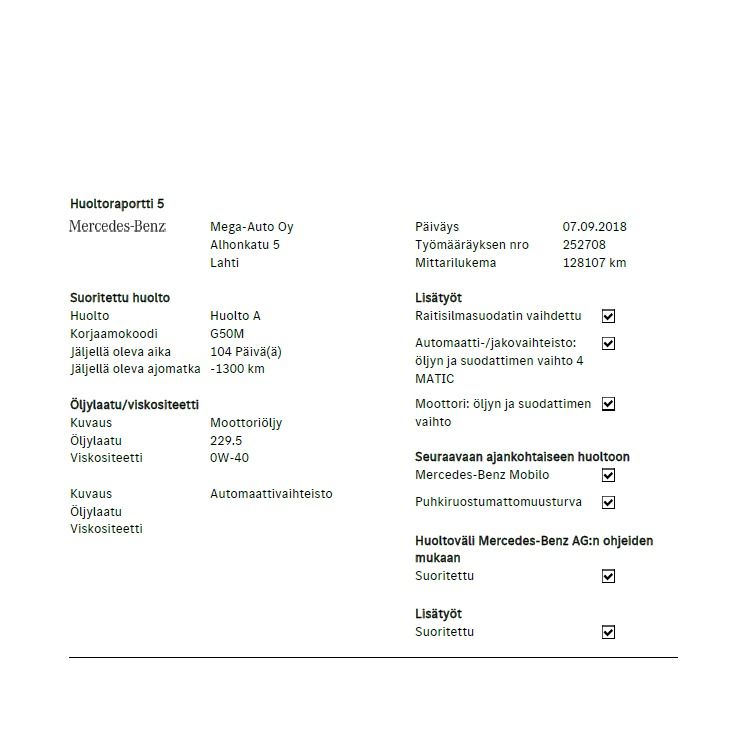 Huoltoraportti 5

Mercedes-Benz

Mega-Auto Oy
Alhonkatu 5
Lahti

Suoritettu huolto
Huolto Huolto A
Korjaamokoodi G50M
Jäljellä oleva aika 104 Päivä(ä)
Jäljellä oleva ajomatka -1300 km

Öljylaatu/viskositeetti
Kuvaus Moottoriöljy
Öljylaatu 229.5
Viskositeetti 0W-40

Kuvaus Automaattivaihteisto
Öljylaatu
Viskositeetti

Päiväys 07.09.2018
Työmääräyksen nro 252708
Mittarilukema 128107 km

Lisätyöt
Raitisilmasuodatin vaihdettu ☑
Automaatti-/jakovaihteisto: öljyn ja suodattimen vaihto 4 MATIC ☑
Moottori: öljyn ja suodattimen vaihto ☑

Seuraavaan ajankohtaiseen huoltoon
Mercedes-Benz Mobilo ☑
Puhkiruostumattomuusturva ☑

Huoltoväli Mercedes-Benz AG:n ohjeiden mukaan
Suoritettu ☑

Lisätyöt
Suoritettu ☑